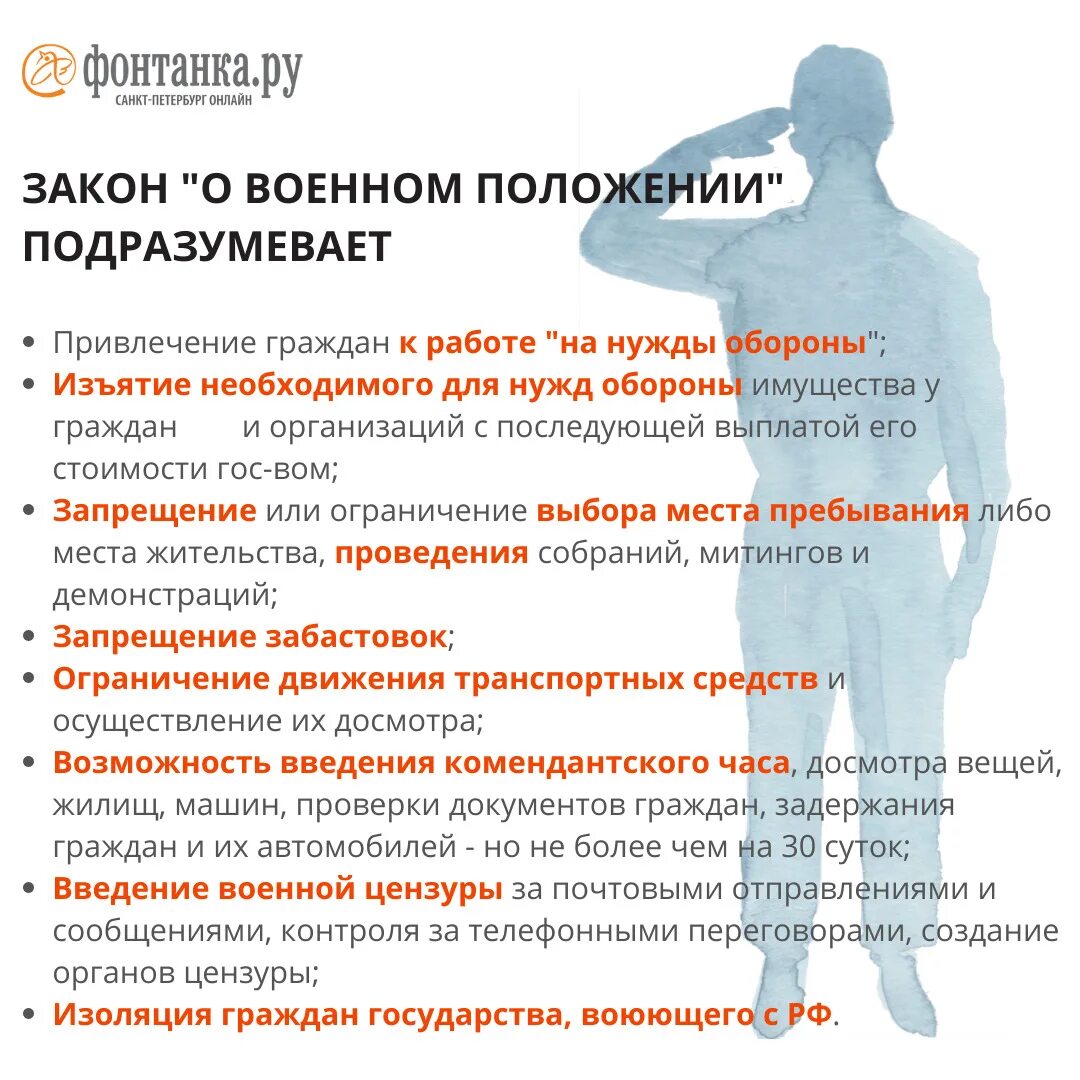 фонтанка.ру
САНКТ-ПЕТЕРБУРГ ОНЛАЙН

ЗАКОН "О ВОЕННОМ ПОЛОЖЕНИИ" ПОДРАЗУМЕВАЕТ

• Привлечение граждан к работе "на нужды обороны";
• Изъятие необходимого для нужд обороны имущества у граждан и организаций с последующей выплатой его стоимости гос-вом;
• Запрещение или ограничение выбора места пребывания либо места жительства, проведения собраний, митингов и демонстраций;
• Запрещение забастовок;
• Ограничение движения транспортных средств и осуществление их досмотра;
• Возможность введения комендантского часа, досмотра вещей, жилищ, машин, проверки документов граждан, задержания граждан и их автомобилей - но не более чем на 30 суток;
• Введение военной цензуры за почтовыми отправлениями и сообщениями, контроля за телефонными переговорами, создание органов цензуры;
• Изоляция граждан государства, воюющего с РФ.